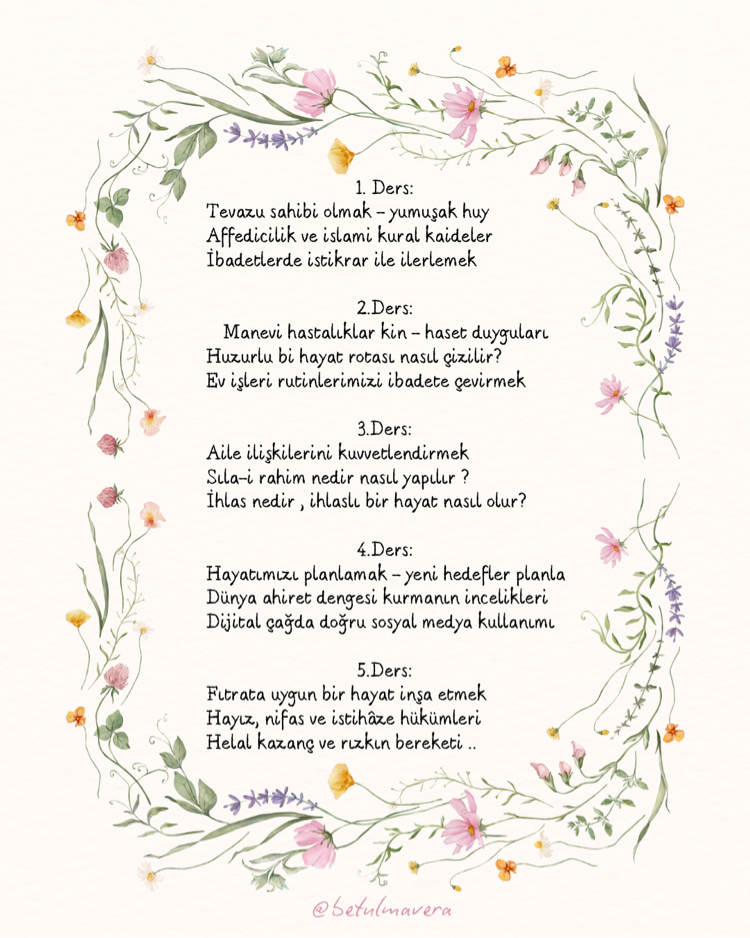 1. Ders:
Tevazu sahibi olmak – yumuşak huy
Affedicilik ve islami kural kaideler
İbadetlerde istikrar ile ilerlemek

2.Ders:
Manevi hastalıklar kin – haset duyguları
Huzurlu bi hayat rotası nasıl çizilir?
Ev işleri rutinlerimizi ibadete çevirmek

3.Ders:
Aile ilişkilerini kuvvetlendirmek
Sıla-i rahim nedir nasıl yapılır ?
İhlas nedir , ihlaslı bir hayat nasıl olur?

4.Ders:
Hayatımızı planlamak – yeni hedefler planla
Dünya ahiret dengesi kurmanın incelikleri
Dijital çağda doğru sosyal medya kullanımı

5.Ders:
Fıtrata uygun bir hayat inşa etmek
Hayız, nifas ve istihâze hükümleri
Helal kazanç ve rızkın bereketi ..

@betulmavera